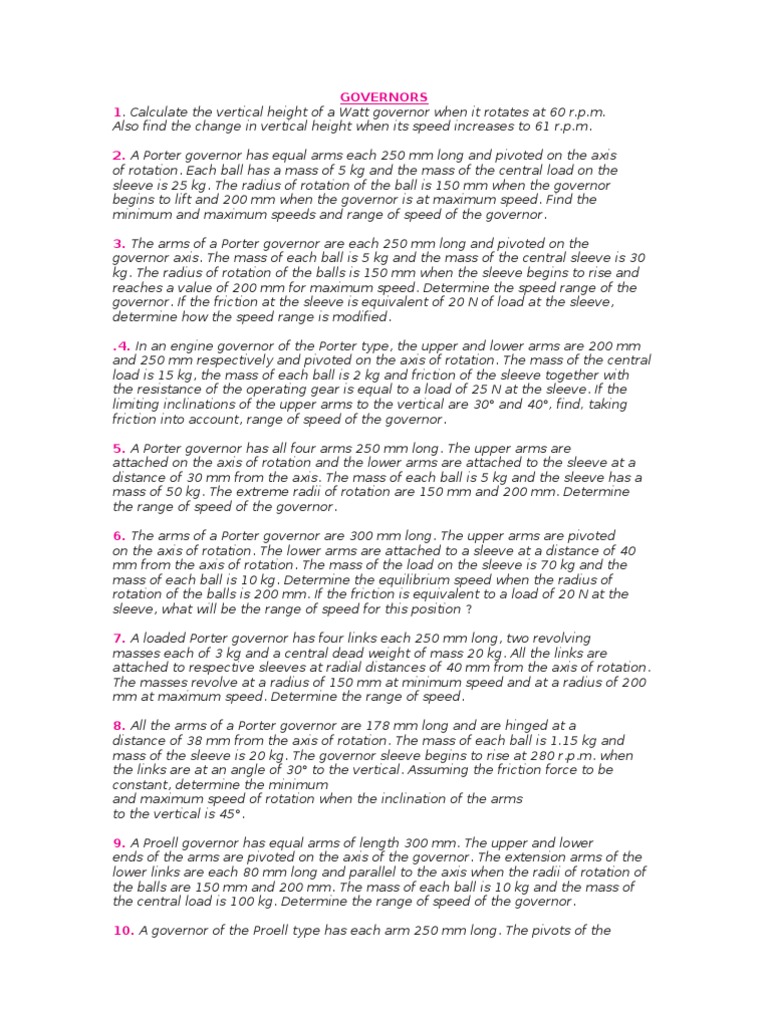 GOVERNORS

1. Calculate the vertical height of a Watt governor when it rotates at 60 r.p.m. Also find the change in vertical height when its speed increases to 61 r.p.m.

2. A Porter governor has equal arms each 250 mm long and pivoted on the axis of rotation. Each ball has a mass of 5 kg and the mass of the central load on the sleeve is 25 kg. The radius of rotation of the ball is 150 mm when the governor begins to lift and 200 mm when the governor is at maximum speed. Find the minimum and maximum speeds and range of speed of the governor.

3. The arms of a Porter governor are each 250 mm long and pivoted on the governor axis. The mass of each ball is 5 kg and the mass of the central sleeve is 30 kg. The radius of rotation of the balls is 150 mm when the sleeve begins to rise and reaches a value of 200 mm for maximum speed. Determine the speed range of the governor. If the friction at the sleeve is equivalent of 20 N of load at the sleeve, determine how the speed range is modified.

.4. In an engine governor of the Porter type, the upper and lower arms are 200 mm and 250 mm respectively and pivoted on the axis of rotation. The mass of the central load is 15 kg, the mass of each ball is 2 kg and friction of the sleeve together with the resistance of the operating gear is equal to a load of 25 N at the sleeve. If the limiting inclinations of the upper arms to the vertical are 30° and 40°, find, taking friction into account, range of speed of the governor.

5. A Porter governor has all four arms 250 mm long. The upper arms are attached on the axis of rotation and the lower arms are attached to the sleeve at a distance of 30 mm from the axis. The mass of each ball is 5 kg and the sleeve has a mass of 50 kg. The extreme radii of rotation are 150 mm and 200 mm. Determine the range of speed of the governor.

6. The arms of a Porter governor are 300 mm long. The upper arms are pivoted on the axis of rotation. The lower arms are attached to a sleeve at a distance of 40 mm from the axis of rotation. The mass of the load on the sleeve is 70 kg and the mass of each ball is 10 kg. Determine the equilibrium speed when the radius of rotation of the balls is 200 mm. If the friction is equivalent to a load of 20 N at the sleeve, what will be the range of speed for this position ?

7. A loaded Porter governor has four links each 250 mm long, two revolving masses each of 3 kg and a central dead weight of mass 20 kg. All the links are attached to respective sleeves at radial distances of 40 mm from the axis of rotation. The masses revolve at a radius of 150 mm at minimum speed and at a radius of 200 mm at maximum speed. Determine the range of speed.

8. All the arms of a Porter governor are 178 mm long and are hinged at a distance of 38 mm from the axis of rotation. The mass of each ball is 1.15 kg and mass of the sleeve is 20 kg. The governor sleeve begins to rise at 280 r.p.m. when the links are at an angle of 30° to the vertical. Assuming the friction force to be constant, determine the minimum
and maximum speed of rotation when the inclination of the arms
to the vertical is 45°.

9. A Proell governor has equal arms of length 300 mm. The upper and lower ends of the arms are pivoted on the axis of the governor. The extension arms of the lower links are each 80 mm long and parallel to the axis when the radii of rotation of the balls are 150 mm and 200 mm. The mass of each ball is 10 kg and the mass of the central load is 100 kg. Determine the range of speed of the governor.

10. A governor of the Proell type has each arm 250 mm long. The pivots of the